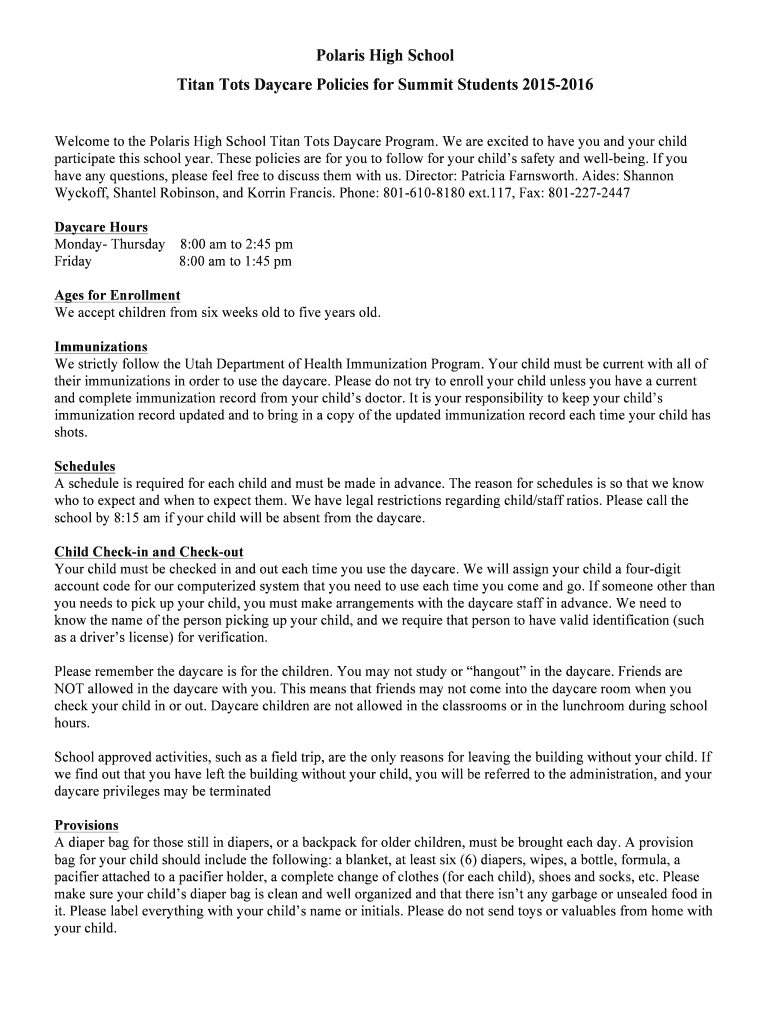 Polaris High School

Titan Tots Daycare Policies for Summit Students 2015-2016

Welcome to the Polaris High School Titan Tots Daycare Program. We are excited to have you and your child participate this school year. These policies are for you to follow for your child's safety and well-being. If you have any questions, please feel free to discuss them with us. Director: Patricia Farnsworth. Aides: Shannon Wyckoff, Shantel Robinson, and Korrin Francis. Phone: 801-610-8180 ext.117, Fax: 801-227-2447

Daycare Hours
Monday- Thursday 8:00 am to 2:45 pm
Friday 8:00 am to 1:45 pm

Ages for Enrollment
We accept children from six weeks old to five years old.

Immunizations
We strictly follow the Utah Department of Health Immunization Program. Your child must be current with all of their immunizations in order to use the daycare. Please do not try to enroll your child unless you have a current and complete immunization record from your child's doctor. It is your responsibility to keep your child's immunization record updated and to bring in a copy of the updated immunization record each time your child has shots.

Schedules
A schedule is required for each child and must be made in advance. The reason for schedules is so that we know who to expect and when to expect them. We have legal restrictions regarding child/staff ratios. Please call the school by 8:15 am if your child will be absent from the daycare.

Child Check-in and Check-out
Your child must be checked in and out each time you use the daycare. We will assign your child a four-digit account code for our computerized system that you need to use each time you come and go. If someone other than you needs to pick up your child, you must make arrangements with the daycare staff in advance. We need to know the name of the person picking up your child, and we require that person to have valid identification (such as a driver's license) for verification.

Please remember the daycare is for the children. You may not study or "hangout" in the daycare. Friends are NOT allowed in the daycare with you. This means that friends may not come into the daycare room when you check your child in or out. Daycare children are not allowed in the classrooms or in the lunchroom during school hours.

School approved activities, such as a field trip, are the only reasons for leaving the building without your child. If we find out that you have left the building without your child, you will be referred to the administration, and your daycare privileges may be terminated

Provisions
A diaper bag for those still in diapers, or a backpack for older children, must be brought each day. A provision bag for your child should include the following: a blanket, at least six (6) diapers, wipes, a bottle, formula, a pacifier attached to a pacifier holder, a complete change of clothes (for each child), shoes and socks, etc. Please make sure your child's diaper bag is clean and well organized and that there isn't any garbage or unsealed food in it. Please label everything with your child's name or initials. Please do not send toys or valuables from home with your child.